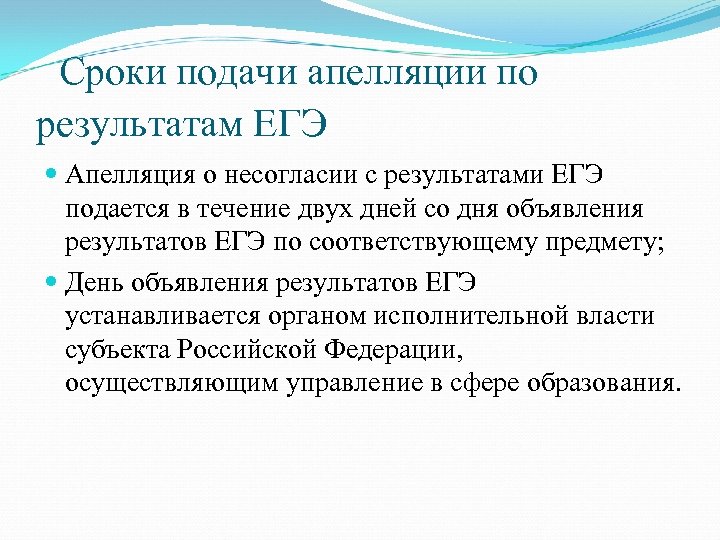 Сроки подачи апелляции по результатам ЕГЭ

Апелляция о несогласии с результатами ЕГЭ подается в течение двух дней со дня объявления результатов ЕГЭ по соответствующему предмету;

День объявления результатов ЕГЭ устанавливается органом исполнительной власти субъекта Российской Федерации, осуществляющим управление в сфере образования.